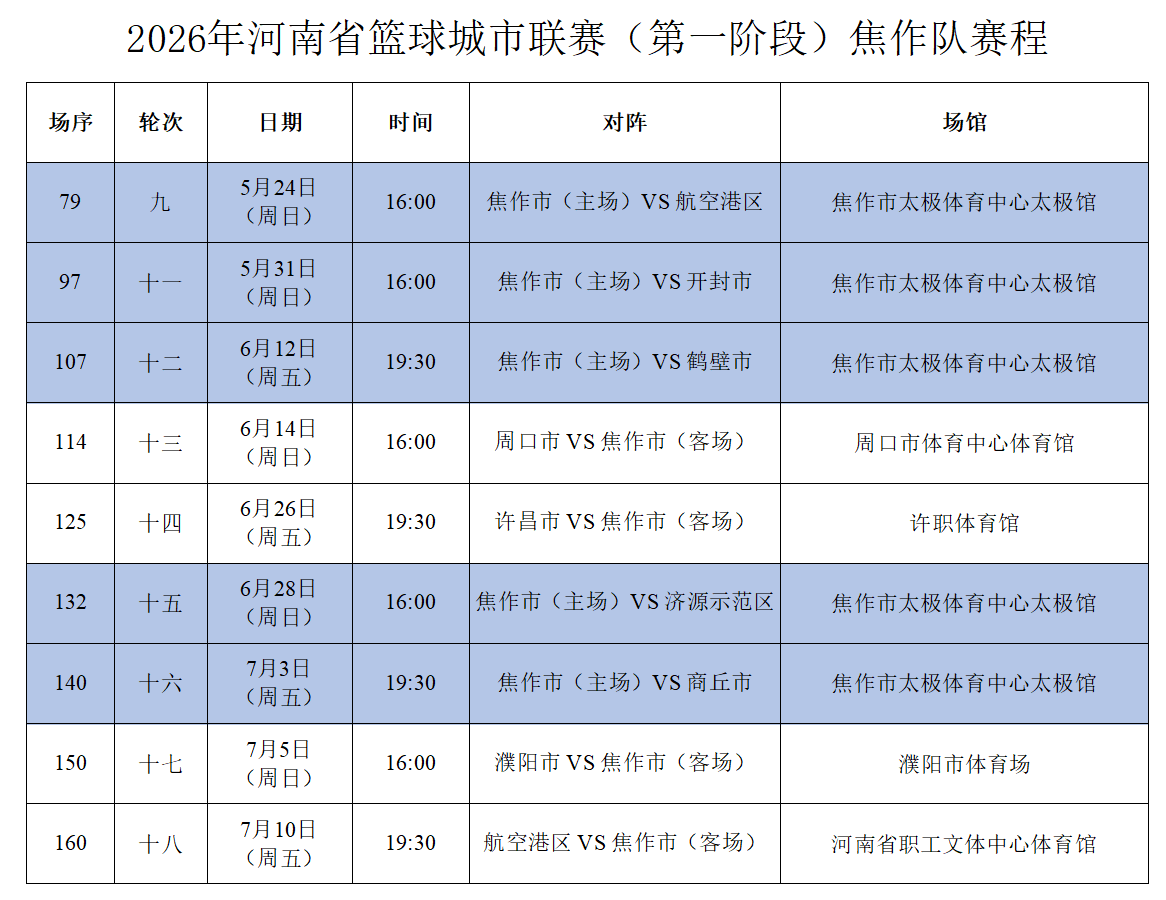 2026年河南省篮球城市联赛（第一阶段）焦作队赛程

| 场序 | 轮次 | 日期 | 时间 | 对阵 | 场馆 |
|---|---|---|---|---|---|
| 79 | 九 | 5月24日（周日） | 16:00 | 焦作市（主场）VS航空港区 | 焦作市太极体育中心太极馆 |
| 97 | 十一 | 5月31日（周日） | 16:00 | 焦作市（主场）VS开封市 | 焦作市太极体育中心太极馆 |
| 107 | 十二 | 6月12日（周五） | 19:30 | 焦作市（主场）VS鹤壁市 | 焦作市太极体育中心太极馆 |
| 114 | 十三 | 6月14日（周日） | 16:00 | 周口市VS焦作市（客场） | 周口市体育中心体育馆 |
| 125 | 十四 | 6月26日（周五） | 19:30 | 许昌市VS焦作市（客场） | 许职体育馆 |
| 132 | 十五 | 6月28日（周日） | 16:00 | 焦作市（主场）VS济源示范区 | 焦作市太极体育中心太极馆 |
| 140 | 十六 | 7月3日（周五） | 19:30 | 焦作市（主场）VS商丘市 | 焦作市太极体育中心太极馆 |
| 150 | 十七 | 7月5日（周日） | 16:00 | 濮阳市VS焦作市（客场） | 濮阳市体育场 |
| 160 | 十八 | 7月10日（周五） | 19:30 | 航空港区VS焦作市（客场） | 河南省职工文体中心体育馆 |